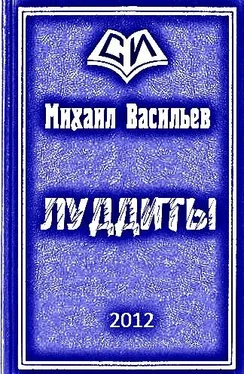 СИ

Михаил Васильев

ЛУДДИТЫ

2012